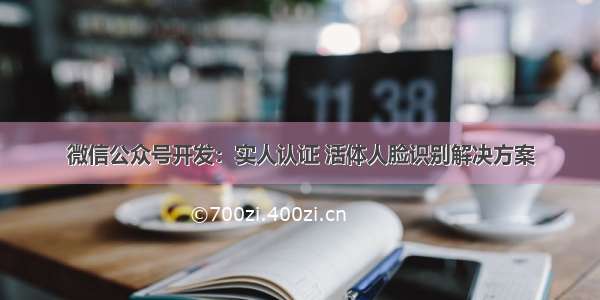 11 38

微信公众号开发：实人认证 活体人脸识别解决方案

©700zi.400zi.cn